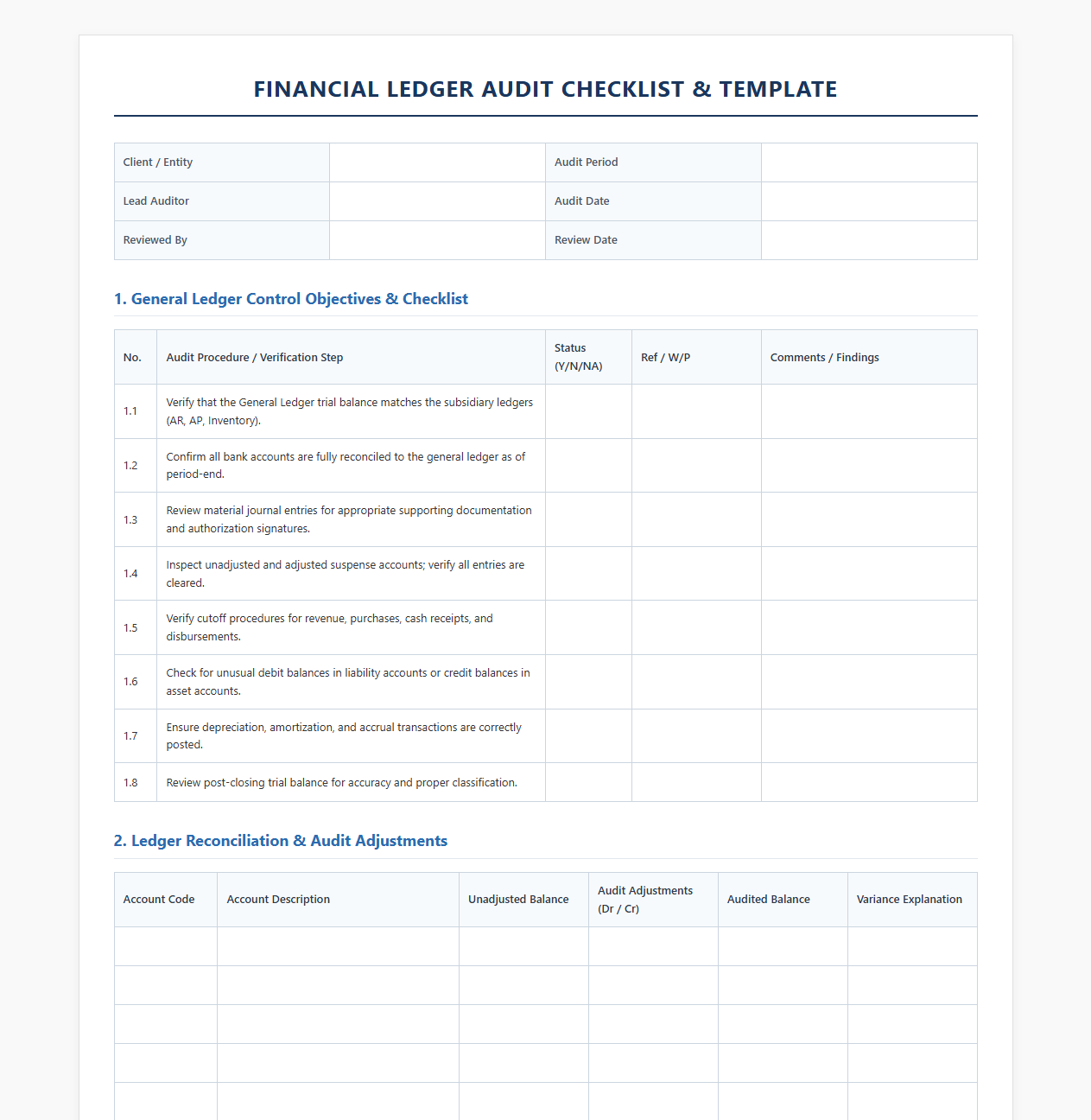 FINANCIAL LEDGER AUDIT CHECKLIST & TEMPLATE

| Client / Entity | | Audit Period | |
|---|---|---|---|
| Lead Auditor | | Audit Date | |
| Reviewed By | | Review Date | |

1. General Ledger Control Objectives & Checklist

| No. | Audit Procedure / Verification Step | Status (Y/N/NA) | Ref / W/P | Comments / Findings |
|---|---|---|---|---|
| 1.1 | Verify that the General Ledger trial balance matches the subsidiary ledgers (AR, AP, Inventory). | | | |
| 1.2 | Confirm all bank accounts are fully reconciled to the general ledger as of period-end. | | | |
| 1.3 | Review material journal entries for appropriate supporting documentation and authorization signatures. | | | |
| 1.4 | Inspect unadjusted and adjusted suspense accounts; verify all entries are cleared. | | | |
| 1.5 | Verify cutoff procedures for revenue, purchases, cash receipts, and disbursements. | | | |
| 1.6 | Check for unusual debit balances in liability accounts or credit balances in asset accounts. | | | |
| 1.7 | Ensure depreciation, amortization, and accrual transactions are correctly posted. | | | |
| 1.8 | Review post-closing trial balance for accuracy and proper classification. | | | |

2. Ledger Reconciliation & Audit Adjustments

| Account Code | Account Description | Unadjusted Balance | Audit Adjustments (Dr / Cr) | Audited Balance | Variance Explanation |
|---|---|---|---|---|---|
| | | | | | |
| | | | | | |
| | | | | | |
| | | | | | |
| | | | | | |